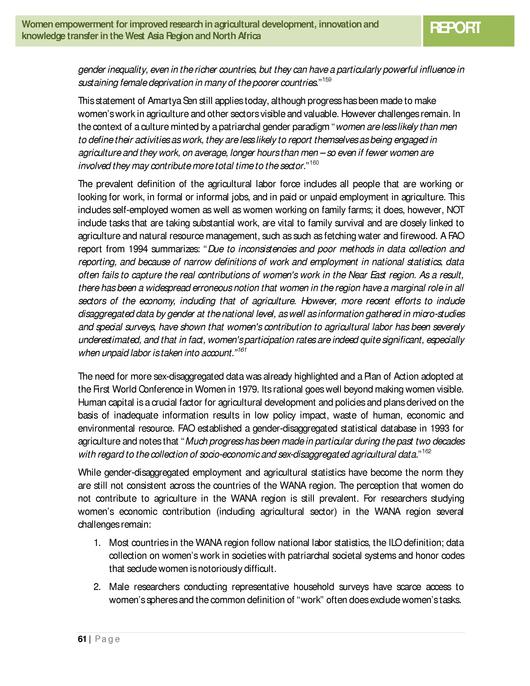 Women empowerment for improved research in agricultural development, innovation and knowledge transfer in the West Asia Region and North Africa

REPORT

gender inequality, even in the richer countries, but they can have a particularly powerful influence in sustaining female deprivation in many of the poorer countries."$^{159}$

This statement of Amartya Sen still applies today, although progress has been made to make women's work in agriculture and other sectors visible and valuable. However challenges remain. In the context of a culture minted by a patriarchal gender paradigm "women are less likely than men to define their activities as work, they are less likely to report themselves as being engaged in agriculture and they work, on average, longer hours than men – so even if fewer women are involved they may contribute more total time to the sector."$^{160}$

The prevalent definition of the agricultural labor force includes all people that are working or looking for work, in formal or informal jobs, and in paid or unpaid employment in agriculture. This includes self-employed women as well as women working on family farms; it does, however, NOT include tasks that are taking substantial work, are vital to family survival and are closely linked to agriculture and natural resource management, such as such as fetching water and firewood. A FAO report from 1994 summarizes: "Due to inconsistencies and poor methods in data collection and reporting, and because of narrow definitions of work and employment in national statistics, data often fails to capture the real contributions of women's work in the Near East region. As a result, there has been a widespread erroneous notion that women in the region have a marginal role in all sectors of the economy, including that of agriculture. However, more recent efforts to include disaggregated data by gender at the national level, as well as information gathered in micro-studies and special surveys, have shown that women's contribution to agricultural labor has been severely underestimated, and that in fact, women's participation rates are indeed quite significant, especially when unpaid labor is taken into account."$^{161}$

The need for more sex-disaggregated data was already highlighted and a Plan of Action adopted at the First World Conference in Women in 1979. Its rational goes well beyond making women visible. Human capital is a crucial factor for agricultural development and policies and plans derived on the basis of inadequate information results in low policy impact, waste of human, economic and environmental resource. FAO established a gender-disaggregated statistical database in 1993 for agriculture and notes that "Much progress has been made in particular during the past two decades with regard to the collection of socio-economic and sex-disaggregated agricultural data."$^{162}$

While gender-disaggregated employment and agricultural statistics have become the norm they are still not consistent across the countries of the WANA region. The perception that women do not contribute to agriculture in the WANA region is still prevalent. For researchers studying women's economic contribution (including agricultural sector) in the WANA region several challenges remain:

1. Most countries in the WANA region follow national labor statistics, the ILO definition; data collection on women's work in societies with patriarchal societal systems and honor codes that seclude women is notoriously difficult.

2. Male researchers conducting representative household surveys have scarce access to women's spheres and the common definition of "work" often does exclude women's tasks.

61 | Page